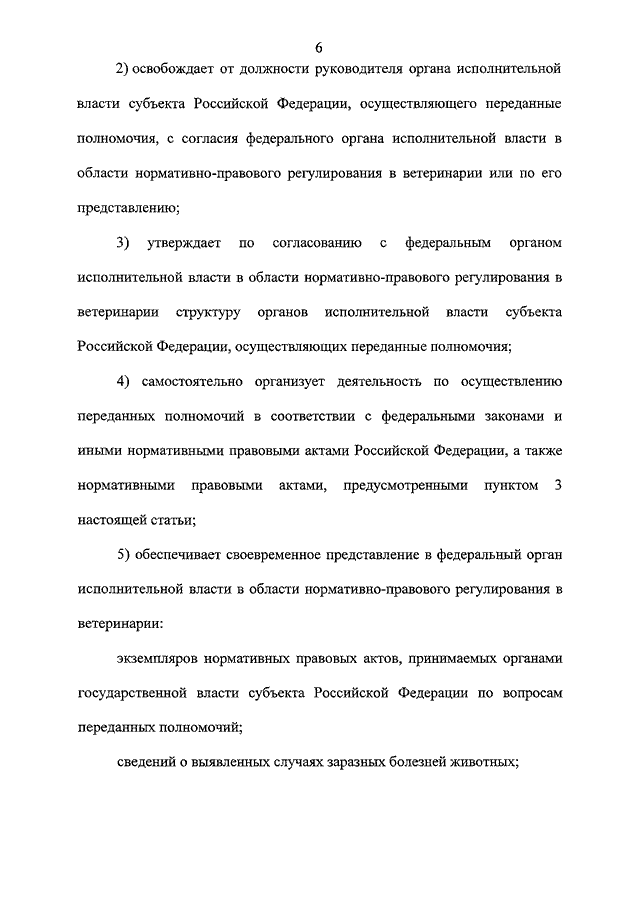 6

2) освобождает от должности руководителя органа исполнительной власти субъекта Российской Федерации, осуществляющего переданные полномочия, с согласия федерального органа исполнительной власти в области нормативно-правового регулирования в ветеринарии или по его представлению;

3) утверждает по согласованию с федеральным органом исполнительной власти в области нормативно-правового регулирования в ветеринарии структуру органов исполнительной власти субъекта Российской Федерации, осуществляющих переданные полномочия;

4) самостоятельно организует деятельность по осуществлению переданных полномочий в соответствии с федеральными законами и иными нормативными правовыми актами Российской Федерации, а также нормативными правовыми актами, предусмотренными пунктом 3 настоящей статьи;

5) обеспечивает своевременное представление в федеральный орган исполнительной власти в области нормативно-правового регулирования в ветеринарии:

экземпляров нормативных правовых актов, принимаемых органами государственной власти субъекта Российской Федерации по вопросам переданных полномочий;

сведений о выявленных случаях заразных болезней животных;